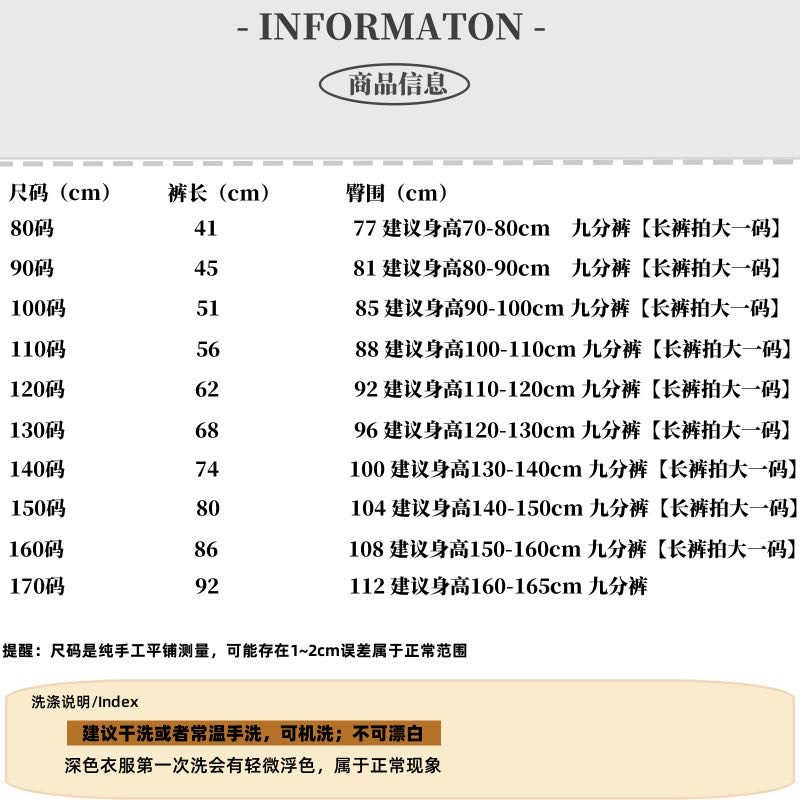 - INFORMATON -

商品信息

| 尺码（cm） | 裤长（cm） | 臀围（cm） |
|---|---|---|
| 80码 | 41 | 77 建议身高70-80cm 九分裤【长裤拍大一码】 |
| 90码 | 45 | 81 建议身高80-90cm 九分裤【长裤拍大一码】 |
| 100码 | 51 | 85 建议身高90-100cm 九分裤【长裤拍大一码】 |
| 110码 | 56 | 88 建议身高100-110cm 九分裤【长裤拍大一码】 |
| 120码 | 62 | 92 建议身高110-120cm 九分裤【长裤拍大一码】 |
| 130码 | 68 | 96 建议身高120-130cm 九分裤【长裤拍大一码】 |
| 140码 | 74 | 100 建议身高130-140cm 九分裤【长裤拍大一码】 |
| 150码 | 80 | 104 建议身高140-150cm 九分裤【长裤拍大一码】 |
| 160码 | 86 | 108 建议身高150-160cm 九分裤【长裤拍大一码】 |
| 170码 | 92 | 112 建议身高160-165cm 九分裤 |

提醒：尺码是纯手工平铺测量，可能存在1~2cm误差属于正常范围

洗涤说明/Index

建议干洗或者常温手洗，可机洗；不可漂白

深色衣服第一次洗会有轻微浮色，属于正常现象